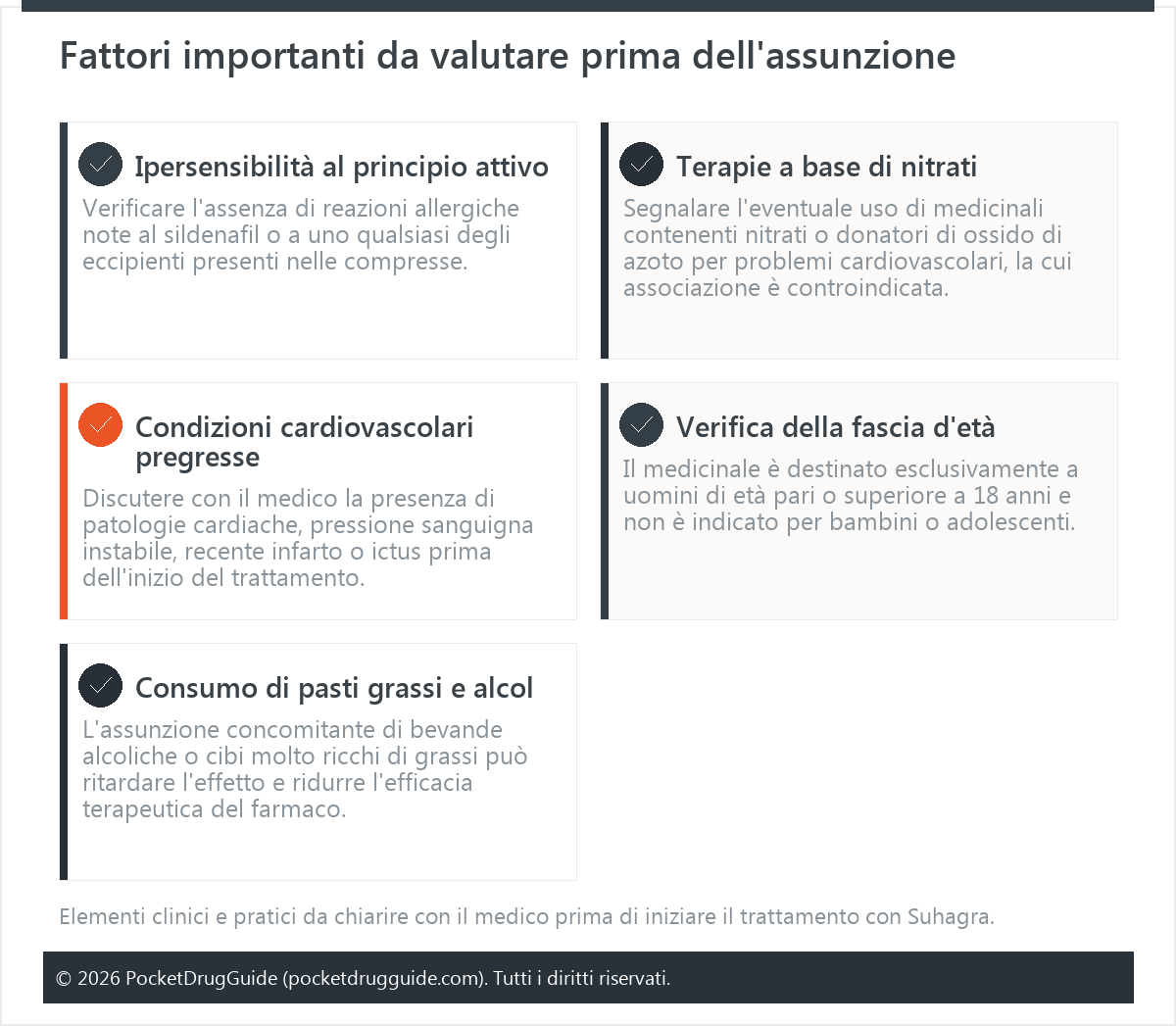 Fattori importanti da valutare prima dell'assunzione

Ipersensibilità al principio attivo
Verificare l'assenza di reazioni allergiche note al sildenafil o a uno qualsiasi degli eccipienti presenti nelle compresse.

Terapie a base di nitrati
Segnalare l'eventuale uso di medicinali contenenti nitrati o donatori di ossido di azoto per problemi cardiovascolari, la cui associazione è controindicata.

Condizioni cardiovascolari pregresse
Discutere con il medico la presenza di patologie cardiache, pressione sanguigna instabile, recente infarto o ictus prima dell'inizio del trattamento.

Verifica della fascia d'età
Il medicinale è destinato esclusivamente a uomini di età pari o superiore a 18 anni e non è indicato per bambini o adolescenti.

Consumo di pasti grassi e alcol
L'assunzione concomitante di bevande alcoliche o cibi molto ricchi di grassi può ritardare l'effetto e ridurre l'efficacia terapeutica del farmaco.

Elementi clinici e pratici da chiarire con il medico prima di iniziare il trattamento con Suhagra.

© 2026 PocketDrugGuide (pocketdrugguide.com). Tutti i diritti riservati.